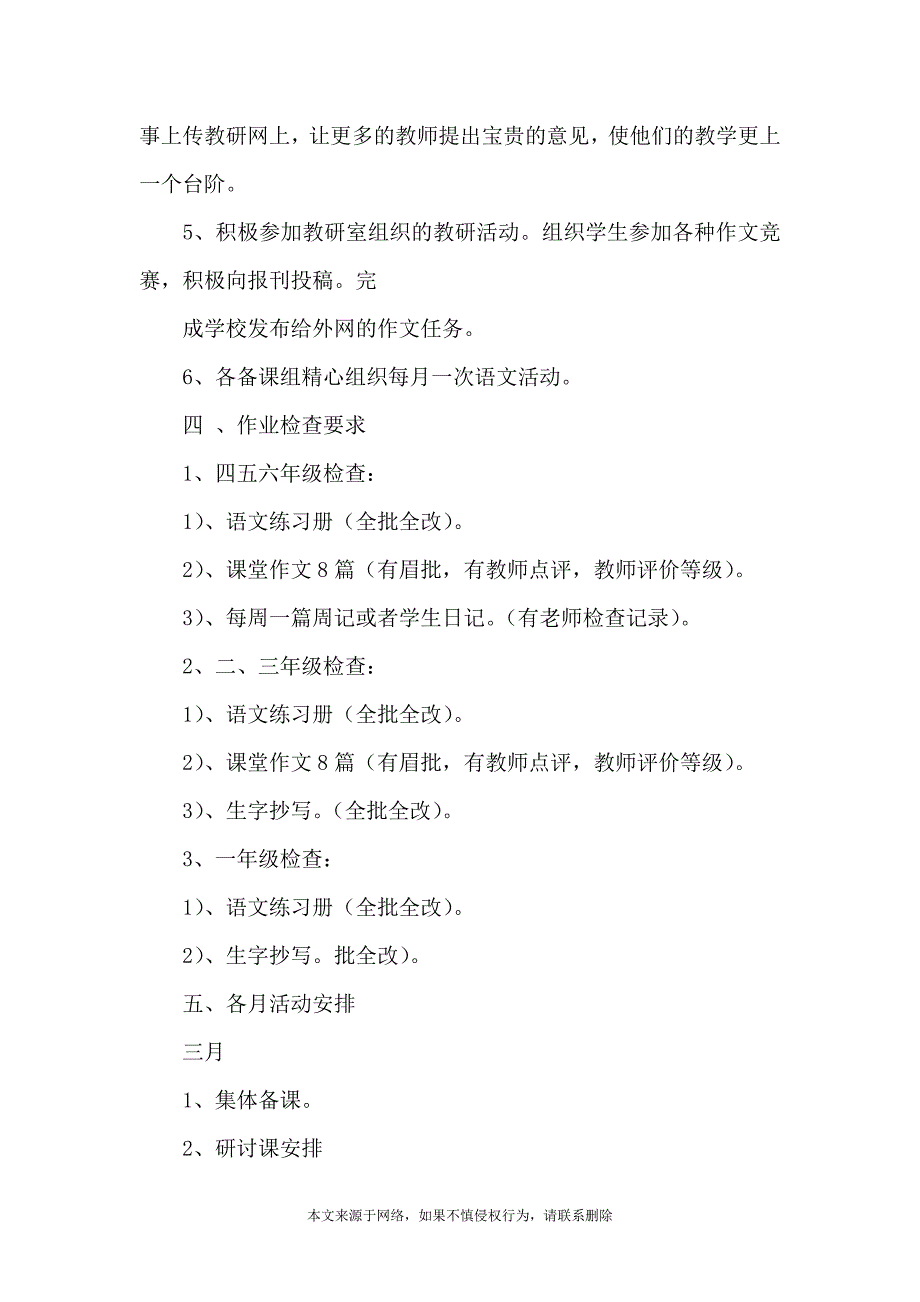 事上传教研网上，让更多的教师提出宝贵的意见，使他们的教学更上一个台阶。

5、积极参加教研室组织的教研活动。组织学生参加各种作文竞赛，积极向报刊投稿。完

成学校发布给外网的作文任务。

6、各备课组精心组织每月一次语文活动。

四 、作业检查要求

1、四五六年级检查：

1）、语文练习册（全批全改）。

2）、课堂作文 8 篇（有眉批，有教师点评，教师评价等级）。

3）、每周一篇周记或者学生日记。（有老师检查记录）。

2、二、三年级检查：

1）、语文练习册（全批全改）。

2）、课堂作文 8 篇（有眉批，有教师点评，教师评价等级）。

3）、生字抄写。（全批全改）。

3、一年级检查：

1）、语文练习册（全批全改）。

2）、生字抄写。批全改）。

五、各月活动安排

三月

1、集体备课。

2、研讨课安排

本文来源于网络，如果不慎侵权行为，请联系删除